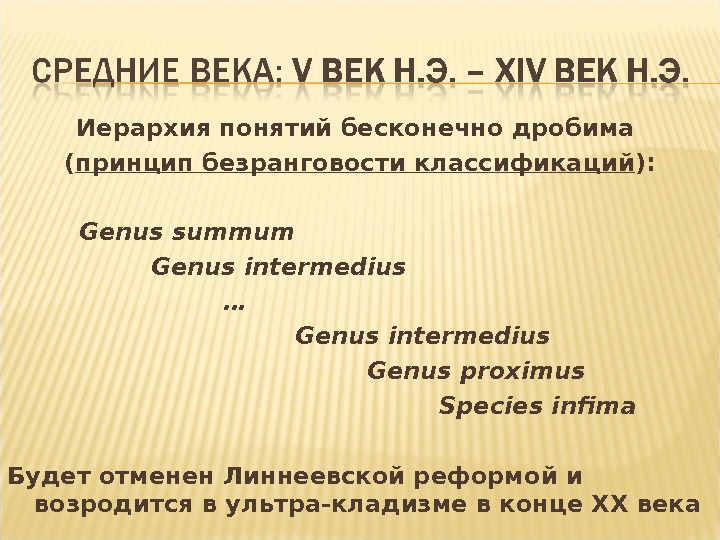 СРЕДНИЕ ВЕКА: V ВЕК Н.Э. – XIV ВЕК Н.Э.

Иерархия понятий бесконечно дробима (принцип безранговости классификаций):

Genus summum

Genus intermedius

…

Genus intermedius

Genus proximus

Species infima

Будет отменен Линнеевской реформой и возродится в ультра-кладизме в конце XX века